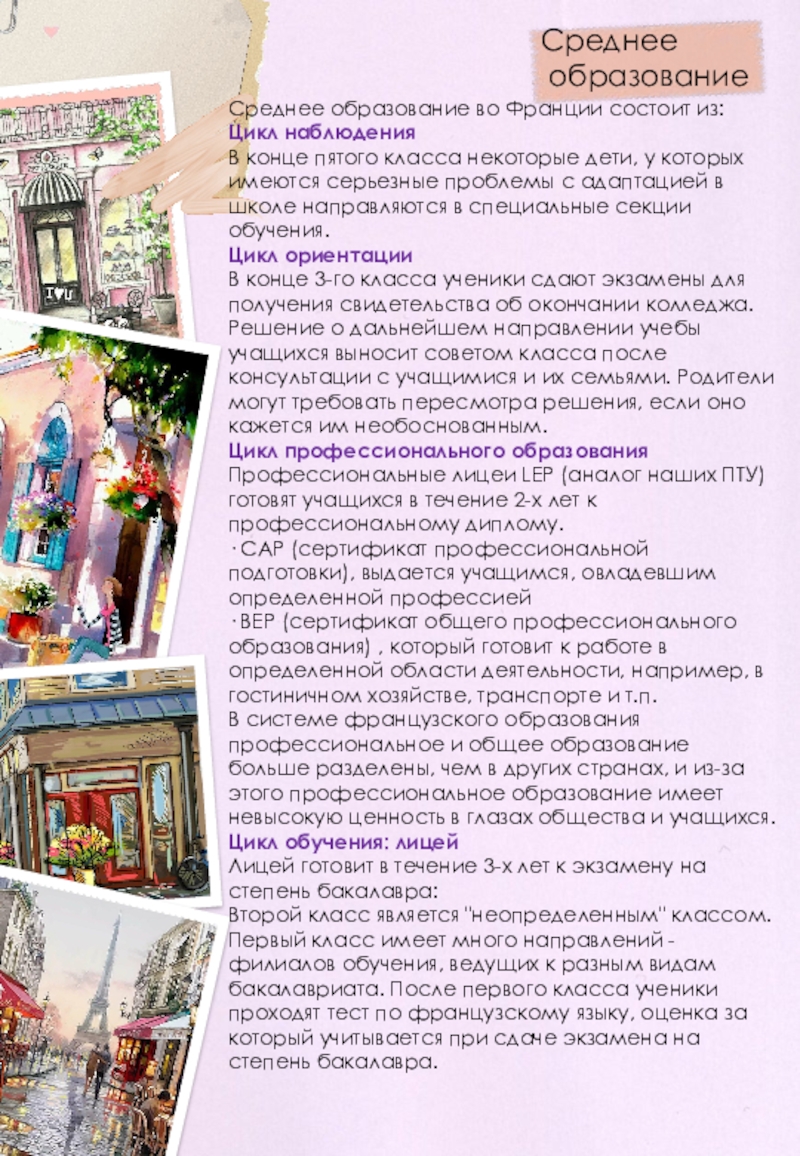 Среднее образование

Среднее образование во Франции состоит из:
Цикл наблюдения
В конце пятого класса некоторые дети, у которых имеются серьезные проблемы с адаптацией в школе направляются в специальные секции обучения.
Цикл ориентации
В конце 3-го класса ученики сдают экзамены для получения свидетельства об окончании колледжа. Решение о дальнейшем направлении учебы учащихся выносит советом класса после консультации с учащимися и их семьями. Родители могут требовать пересмотра решения, если оно кажется им необоснованным.
Цикл профессионального образования
Профессиональные лицеи LEP (аналог наших ПТУ) готовят учащихся в течение 2-х лет к профессиональному диплому.
· CAP (сертификат профессиональной подготовки), выдается учащимся, овладевшим определенной профессией
· BEP (сертификат общего профессионального образования) , который готовит к работе в определенной области деятельности, например, в гостиничном хозяйстве, транспорте и т.п.
В системе французского образования профессиональное и общее образование больше разделены, чем в других странах, и из-за этого профессиональное образование имеет невысокую ценность в глазах общества и учащихся.
Цикл обучения: лицей
Лицей готовит в течение 3-х лет к экзамену на степень бакалавра:
Второй класс является "неопределенным" классом. Первый класс имеет много направлений - филиалов обучения, ведущих к разным видам бакалавриата. После первого класса ученики проходят тест по французскому языку, оценка за который учитывается при сдаче экзамена на степень бакалавра.